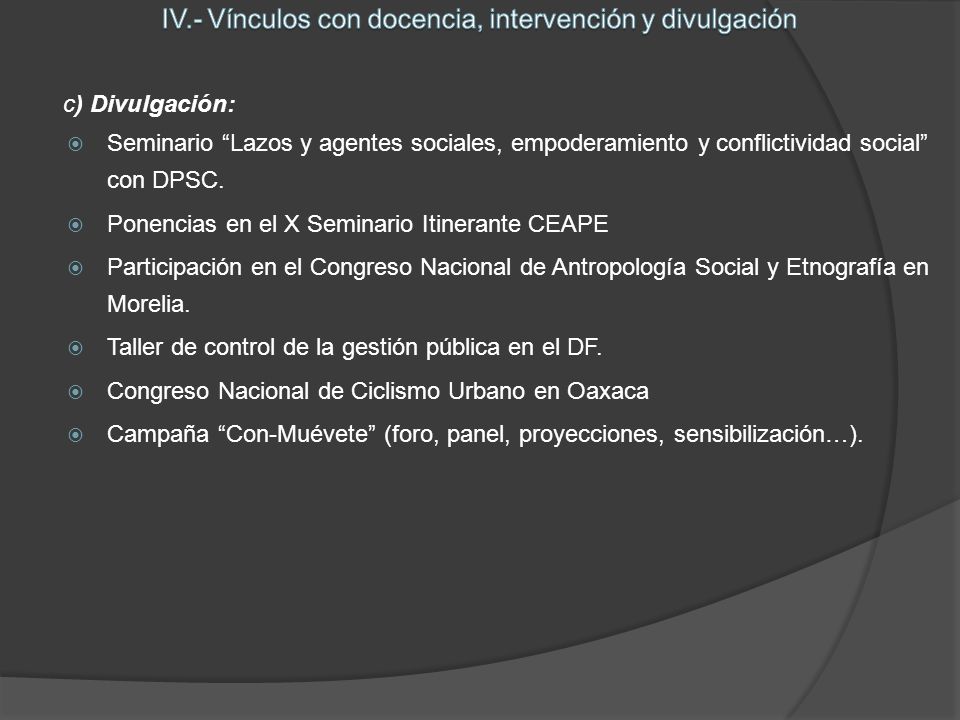 IV.- Vínculos con docencia, intervención y divulgación

c) Divulgación:

Seminario “Lazos y agentes sociales, empoderamiento y conflictividad social” con DPSC.

Ponencias en el X Seminario Itinerante CEAPE

Participación en el Congreso Nacional de Antropología Social y Etnografía en Morelia.

Taller de control de la gestión pública en el DF.

Congreso Nacional de Ciclismo Urbano en Oaxaca

Campaña “Con-Muévete” (foro, panel, proyecciones, sensibilización…).